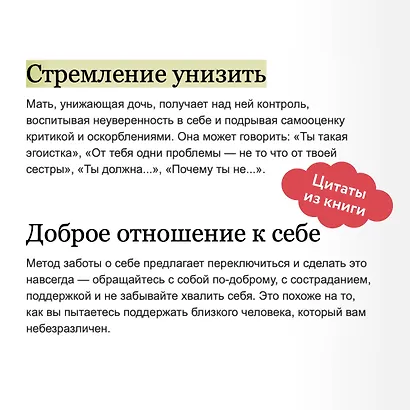 Стремление унизить

Мать, унижающая дочь, получает над ней контроль, воспитывая неуверенность в себе и подрывая самооценку критикой и оскорблениями. Она может говорить: «Ты такая эгоистка», «От тебя одни проблемы — не то что от твоей сестры», «Ты должна...», «Почему ты не...».

Цитаты из книги

Доброе отношение к себе

Метод заботы о себе предлагает переключиться и сделать это навсегда — обращайтесь с собой по-доброму, с состраданием, поддержкой и не забывайте хвалить себя. Это похоже на то, как вы пытаетесь поддержать близкого человека, который вам небезразличен.